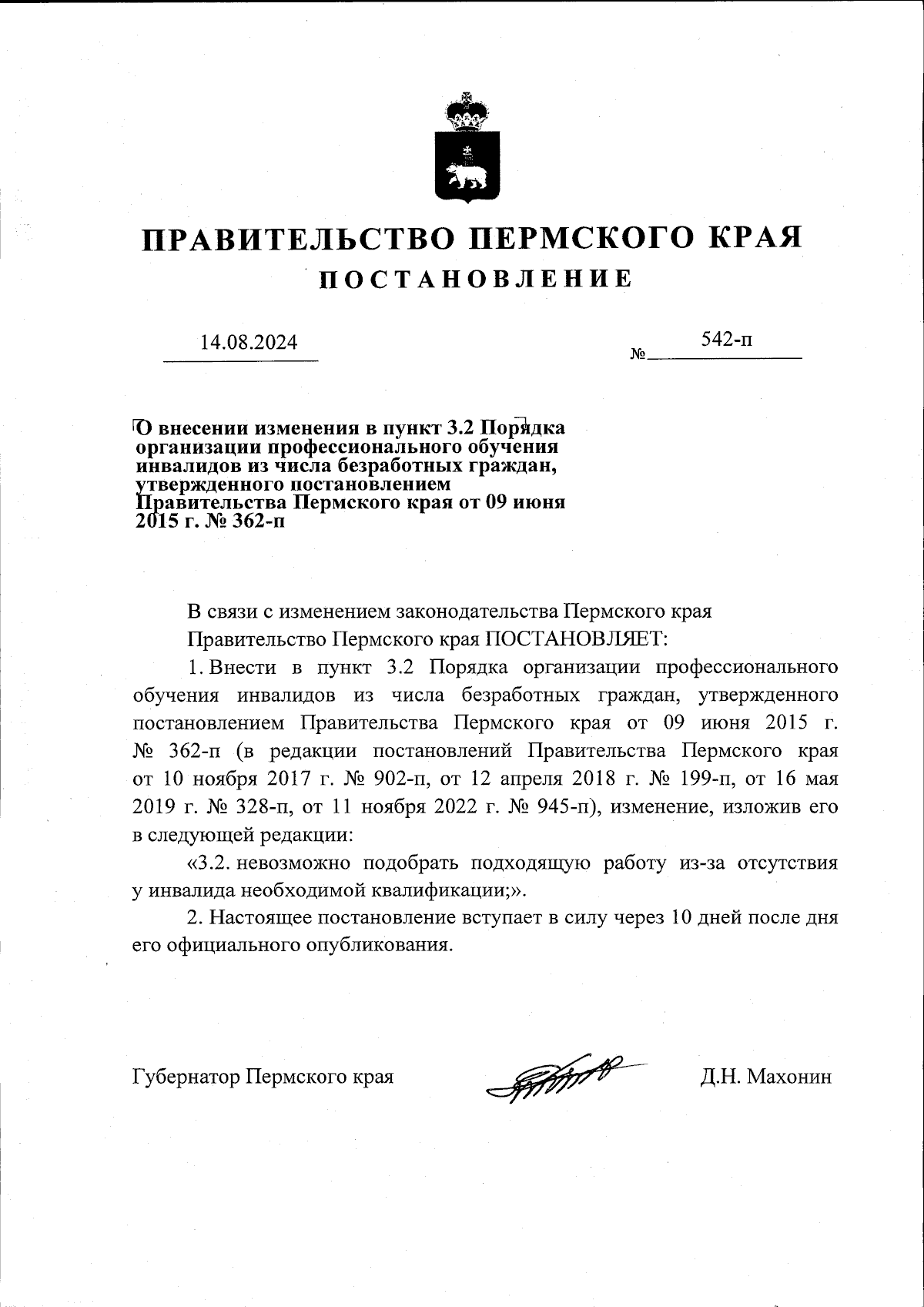 ПРАВИТЕЛЬСТВО ПЕРМСКОГО КРАЯ
ПОСТАНОВЛЕНИЕ

14.08.2024 № 542-п

О внесении изменения в пункт 3.2 Порядка организации профессионального обучения инвалидов из числа безработных граждан, утвержденного постановлением Правительства Пермского края от 09 июня 2015 г. № 362-п

В связи с изменением законодательства Пермского края

Правительство Пермского края ПОСТАНОВЛЯЕТ:

1. Внести в пункт 3.2 Порядка организации профессионального обучения инвалидов из числа безработных граждан, утвержденного постановлением Правительства Пермского края от 09 июня 2015 г. № 362-п (в редакции постановлений Правительства Пермского края от 10 ноября 2017 г. № 902-п, от 12 апреля 2018 г. № 199-п, от 16 мая 2019 г. № 328-п, от 11 ноября 2022 г. № 945-п), изменение, изложив его в следующей редакции:

«3.2. невозможно подобрать подходящую работу из-за отсутствия у инвалида необходимой квалификации;».

2. Настоящее постановление вступает в силу через 10 дней после дня его официального опубликования.

Губернатор Пермского края Д.Н. Махонин